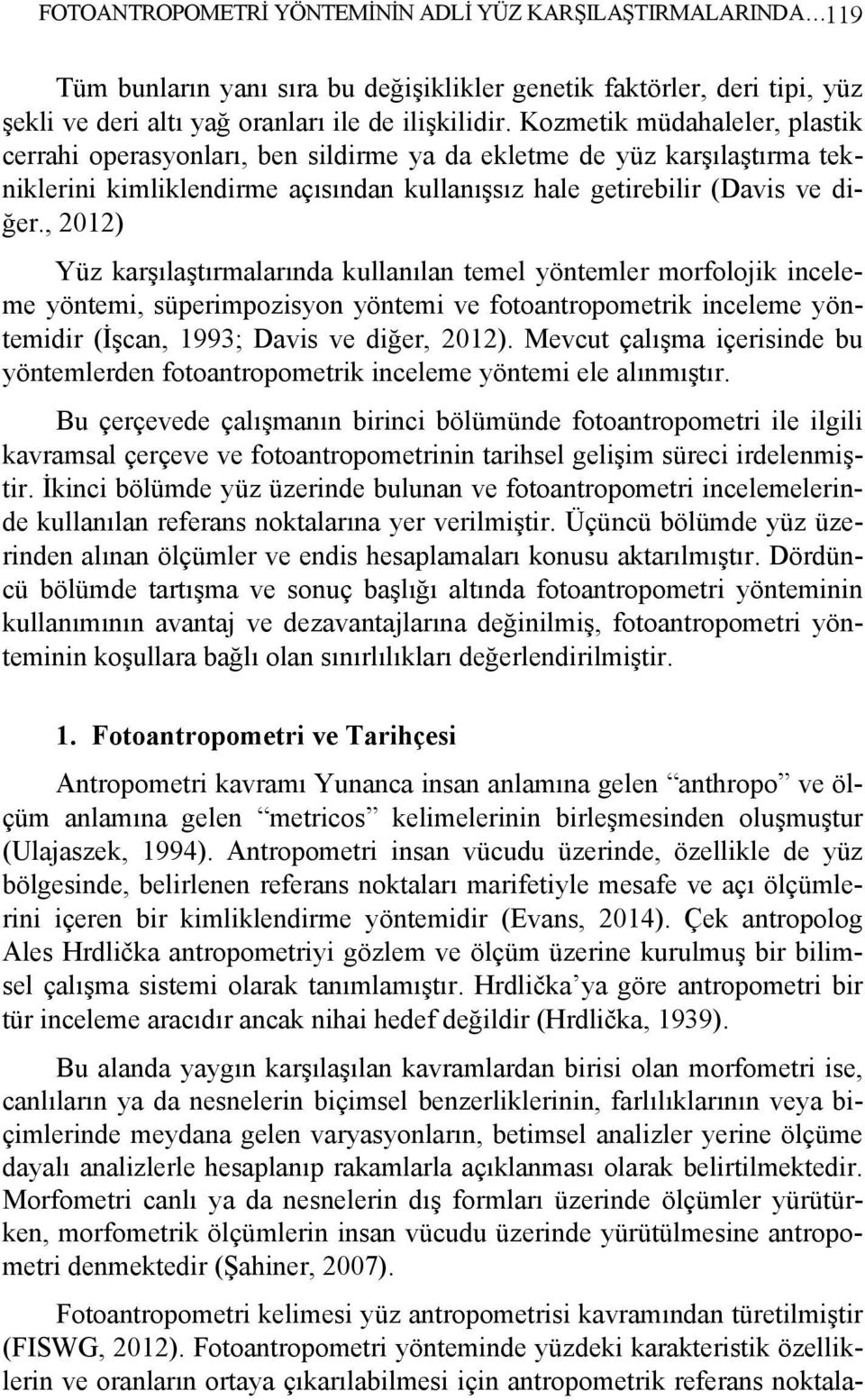 FOTOANTROPOMETRİ YÖNTEMİNİN ADLİ YÜZ KARŞILAŞTIRMALARINDA…119

Tüm bunların yanı sıra bu değişiklikler genetik faktörler, deri tipi, yüz şekli ve deri altı yağ oranları ile de ilişkilidir. Kozmetik müdahaleler, plastik cerrahi operasyonları, ben sildirme ya da ekletme de yüz karşılaştırma tekniklerini kimliklendirme açısından kullanışsız hale getirebilir (Davis ve diğer., 2012)

Yüz karşılaştırmalarında kullanılan temel yöntemler morfolojik inceleme yöntemi, süperimpozisyon yöntemi ve fotoantropometrik inceleme yöntemidir (İşcan, 1993; Davis ve diğer, 2012). Mevcut çalışma içerisinde bu yöntemlerden fotoantropometrik inceleme yöntemi ele alınmıştır.

Bu çerçevede çalışmanın birinci bölümünde fotoantropometri ile ilgili kavramsal çerçeve ve fotoantropometrinin tarihsel gelişim süreci irdelenmiştir. İkinci bölümde yüz üzerinde bulunan ve fotoantropometri incelemelerinde kullanılan referans noktalarına yer verilmiştir. Üçüncü bölümde yüz üzerinden alınan ölçümler ve endis hesaplamaları konusu aktarılmıştır. Dördüncü bölümde tartışma ve sonuç başlığı altında fotoantropometri yönteminin kullanımının avantaj ve dezavantajlarına değinilmiş, fotoantropometri yönteminin koşullara bağlı olan sınırlılıkları değerlendirilmiştir.

1. Fotoantropometri ve Tarihçesi

Antropometri kavramı Yunanca insan anlamına gelen “anthropo” ve ölçüm anlamına gelen “metricos” kelimelerinin birleşmesinden oluşmuştur (Ulajaszek, 1994). Antropometri insan vücudu üzerinde, özellikle de yüz bölgesinde, belirlenen referans noktaları marifetiyle mesafe ve açı ölçümlerini içeren bir kimliklendirme yöntemidir (Evans, 2014). Çek antropolog Ales Hrdlička antropometriyi gözlem ve ölçüm üzerine kurulmuş bir bilimsel çalışma sistemi olarak tanımlamıştır. Hrdlička’ya göre antropometri bir tür inceleme aracıdır ancak nihai hedef değildir (Hrdlička, 1939).

Bu alanda yaygın karşılaşılan kavramlardan birisi olan morfometri ise, canlıların ya da nesnelerin biçimsel benzerliklerinin, farlılıklarının veya biçimlerinde meydana gelen varyasyonların, betimsel analizler yerine ölçüme dayalı analizlerle hesaplanıp rakamlarla açıklanması olarak belirtilmektedir. Morfometri canlı ya da nesnelerin dış formları üzerinde ölçümler yürütürken, morfometrik ölçümlerin insan vücudu üzerinde yürütülmesine antropometri denmektedir (Şahiner, 2007).

Fotoantropometri kelimesi yüz antropometrisi kavramından türetilmiştir (FISWG, 2012). Fotoantropometri yönteminde yüzdeki karakteristik özelliklerin ve oranların ortaya çıkarılabilmesi için antropometrik referans noktala-